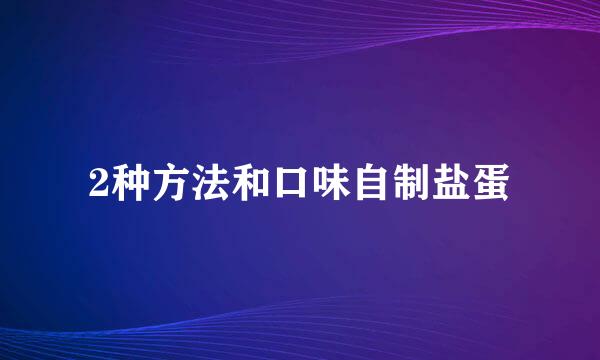 2种方法和口味自制盐蛋